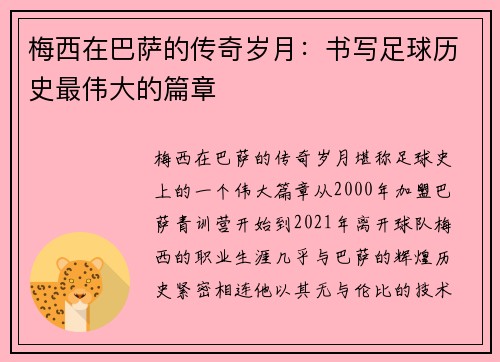 梅西在巴萨的传奇岁月：书写足球历史最伟大的篇章

梅西在巴萨的传奇岁月堪称足球史上的一个伟大篇章从2000年加盟巴萨青训营开始到2021年离开球队梅西的职业生涯几乎与巴萨的辉煌历史紧密相连他以其无与伦比的技术